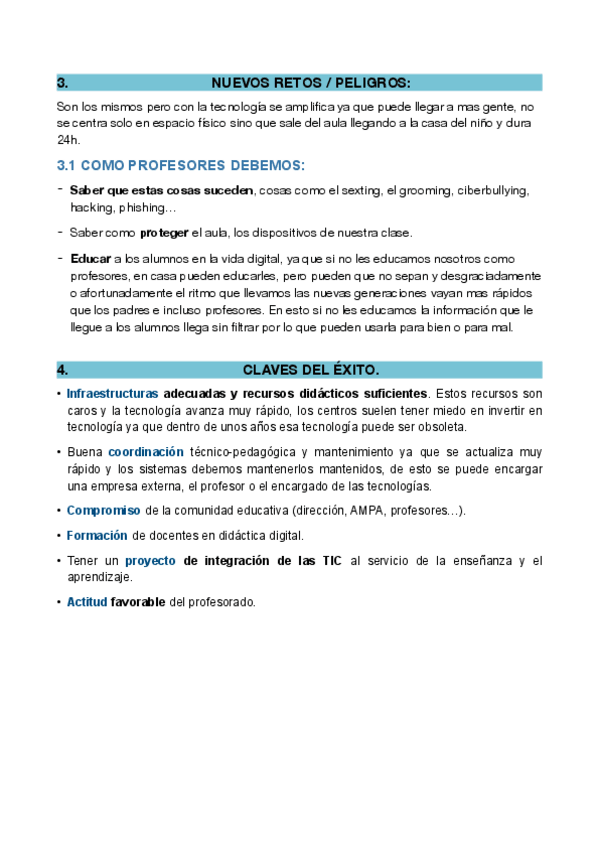 3. NUEVOS RETOS / PELIGROS:

Son los mismos pero con la tecnología se amplifica ya que puede llegar a mas gente, no se centra solo en espacio físico sino que sale del aula llegando a la casa del niño y dura 24h.

3.1 COMO PROFESORES DEBEMOS:

- Saber que estas cosas suceden, cosas como el sexting, el grooming, ciberbullying, hacking, phishing…

- Saber como proteger el aula, los dispositivos de nuestra clase.

- Educar a los alumnos en la vida digital, ya que si no les educamos nosotros como profesores, en casa pueden educarles, pero pueden que no sepan y desgraciadamente o afortunadamente el ritmo que llevamos las nuevas generaciones vayan mas rápidos que los padres e incluso profesores. En esto si no les educamos la información que le llegue a los alumnos llega sin filtrar por lo que pueden usarla para bien o para mal.

4. CLAVES DEL ÉXITO.

• Infraestructuras adecuadas y recursos didácticos suficientes. Estos recursos son caros y la tecnología avanza muy rápido, los centros suelen tener miedo en invertir en tecnología ya que dentro de unos años esa tecnología puede ser obsoleta.

• Buena coordinación técnico-pedagógica y mantenimiento ya que se actualiza muy rápido y los sistemas debemos mantenerlos mantenidos, de esto se puede encargar una empresa externa, el profesor o el encargado de las tecnologías.

• Compromiso de la comunidad educativa (dirección, AMPA, profesores…).

• Formación de docentes en didáctica digital.

• Tener un proyecto de integración de las TIC al servicio de la enseñanza y el aprendizaje.

• Actitud favorable del profesorado.